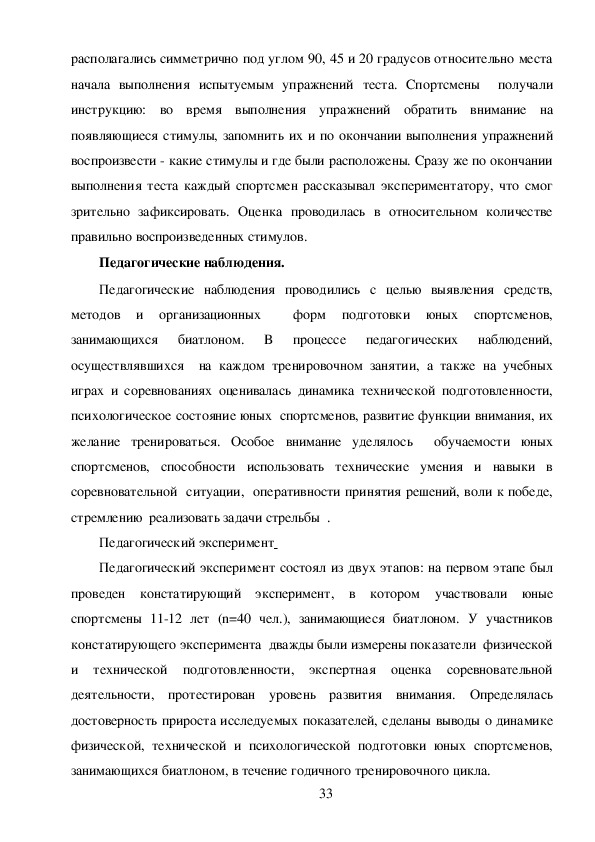 располагались симметрично под углом 90, 45 и 20 градусов относительно места начала выполнения испытуемым упражнений теста. Спортсмены получали инструкцию: во время выполнения упражнений обратить внимание на появляющиеся стимулы, запомнить их и по окончании выполнения упражнений воспроизвести - какие стимулы и где были расположены. Сразу же по окончании выполнения теста каждый спортсмен рассказывал экспериментатору, что смог зрительно зафиксировать. Оценка проводилась в относительном количестве правильно воспроизведенных стимулов.

Педагогические наблюдения.

Педагогические наблюдения проводились с целью выявления средств, методов и организационных форм подготовки юных спортсменов, занимающихся биатлоном. В процессе педагогических наблюдений, осуществлявшихся на каждом тренировочном занятии, а также на учебных играх и соревнованиях оценивалась динамика технической подготовленности, психологическое состояние юных спортсменов, развитие функции внимания, их желание тренироваться. Особое внимание уделялось обучаемости юных спортсменов, способности использовать технические умения и навыки в соревновательной ситуации, оперативности принятия решений, воли к победе, стремлению реализовать задачи стрельбы .

Педагогический эксперимент

Педагогический эксперимент состоял из двух этапов: на первом этапе был проведен констатирующий эксперимент, в котором участвовали юные спортсмены 11-12 лет (n=40 чел.), занимающиеся биатлоном. У участников констатирующего эксперимента дважды были измерены показатели физической и технической подготовленности, экспертная оценка соревновательной деятельности, протестирован уровень развития внимания. Определялась достоверность прироста исследуемых показателей, сделаны выводы о динамике физической, технической и психологической подготовки юных спортсменов, занимающихся биатлоном, в течение годичного тренировочного цикла.

33